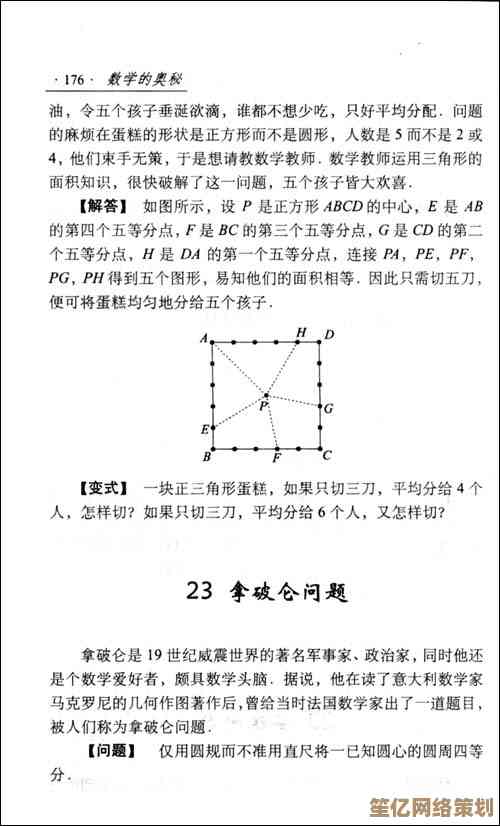 · 176 · 数学的奥秘

油，令五个孩子垂涎欲滴，谁都不想少吃，只好平均分配．问题的麻烦在蛋糕的形状是正方形而不是圆形，人数是 5 而不是 2 或 4，他们束手无策，于是想请教数学教师．数学教师运用三角形的面积知识，很快破解了这一问题，五个孩子皆大欢喜．

【解答】 如图所示，设 $P$ 是正方形 $ABCD$ 的中心，$E$ 是 $AB$ 的第四个五等分点，$F$ 是 $BC$ 的第三个五等分点，$G$ 是 $CD$ 的第二个五等分点，$H$ 是 $DA$ 的第一个五等分点，连接 $PA$，$PE$，$PF$，$PG$，$PH$ 得到五个图形，易知他们的面积相等．因此只需切五刀，便可将蛋糕均匀地分给五个孩子．

A H D P G E B F C

【变式】 一块正三角形蛋糕，如果只切三刀，平均分给 4 个人，怎样切？如果只切三刀，平均分给 6 个人，又怎样切？

23 拿破仑问题

拿破仑是 19 世纪威震世界的著名军事家、政治家，同时他还是个数学爱好者，颇具数学头脑．据说，他在读了意大利数学家马克罗尼的几何作图著作后，曾给当时法国数学家出了一道题目，被人们称为拿破仑问题．

【问题】 仅用圆规而不准用直尺将一已知圆心的圆周四等分．

笙亿网络策划